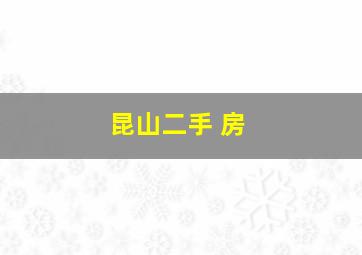 昆山二手 房